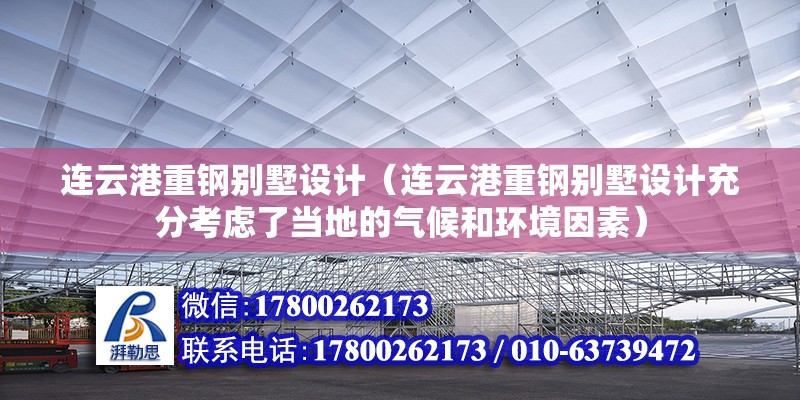 连云港重钢别墅设计（连云港重钢别墅设计充分考虑了当地的气候和环境因素）

湃勒思

微信：17800262173

联系电话：17800262173 / 010-63739472